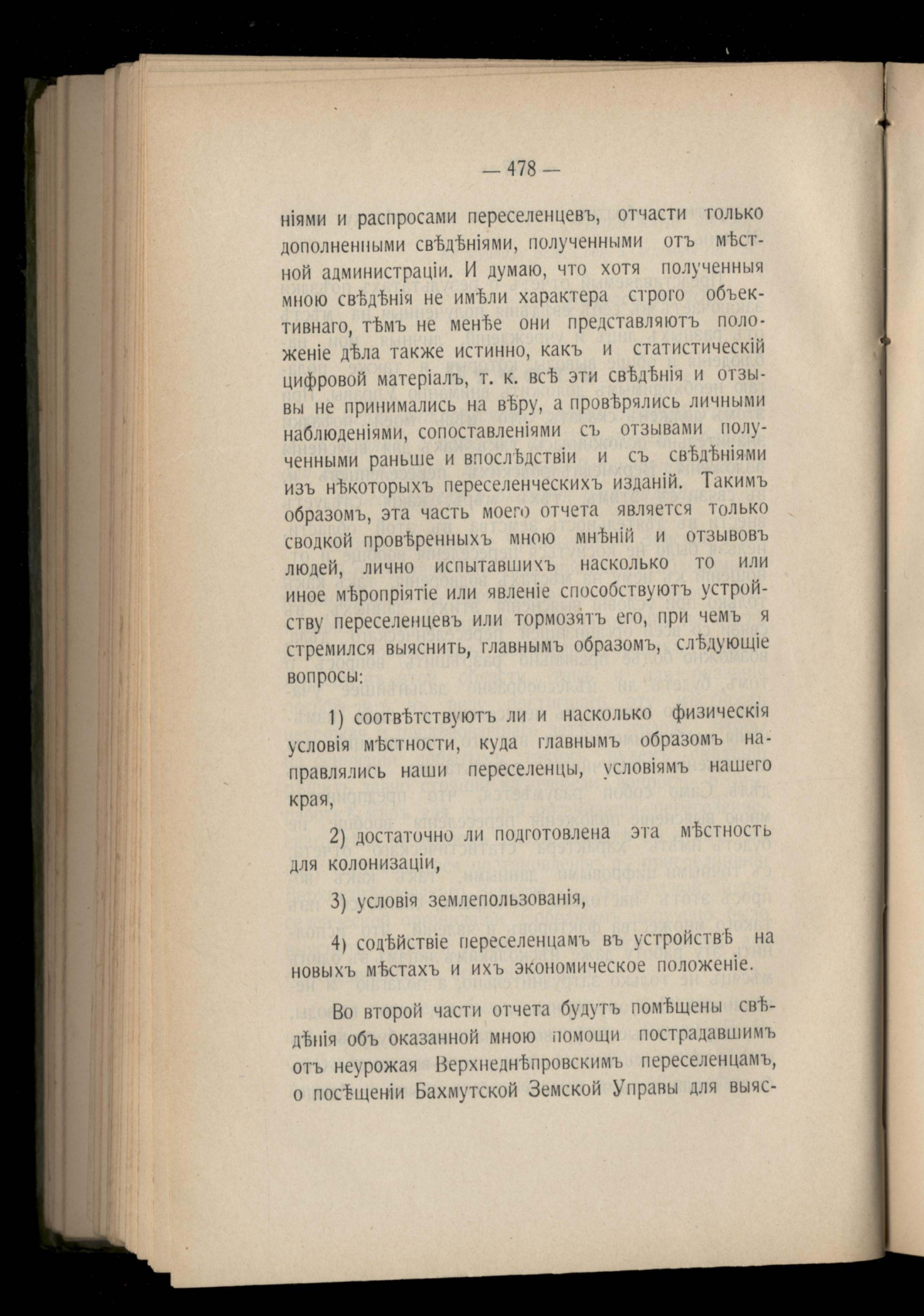 — 478 —

ніями и распросами переселенцевъ, отчасти только дополненными свѣдѣніями, полученными отъ мѣстной администраціи. И думаю, что хотя полученныя мною свѣдѣнія не имѣли характера строго объективнаго, тѣмъ не менѣе они представляютъ положеніе дѣла также истинно, какъ и статистическій цифровой матеріалъ, т. к. всѣ эти свѣдѣнія и отзывы не принимались на вѣру, а провѣрялись личными наблюденіями, сопоставленіями съ отзывами полученными раньше и впослѣдствіи и съ свѣдѣніями изъ нѣкоторыхъ переселенческихъ изданій. Такимъ образомъ, эта часть моего отчета является только сводкой провѣренныхъ мною мнѣній и отзывовъ людей, лично испытавшихъ насколько то или иное мѣропріятіе или явленіе способствуютъ устройству переселенцевъ или тормозятъ его, при чемъ я стремился выяснить, главнымъ образомъ, слѣдующіе вопросы:

1) соотвѣтствуютъ ли и насколько физическія условія мѣстности, куда главнымъ образомъ направлялись наши переселенцы, условіямъ нашего края,

2) достаточно ли подготовлена эта мѣстность для колонизаціи,

3) условія землепользованія,

4) содѣйствіе переселенцамъ въ устройствѣ на новыхъ мѣстахъ и ихъ экономическое положеніе.

Во второй части отчета будутъ помѣщены свѣдѣнія объ оказанной мною помощи пострадавшимъ отъ неурожая Верхнеднѣпровскимъ переселенцамъ, о посѣщеніи Бахмутской Земской Управы для выяс-